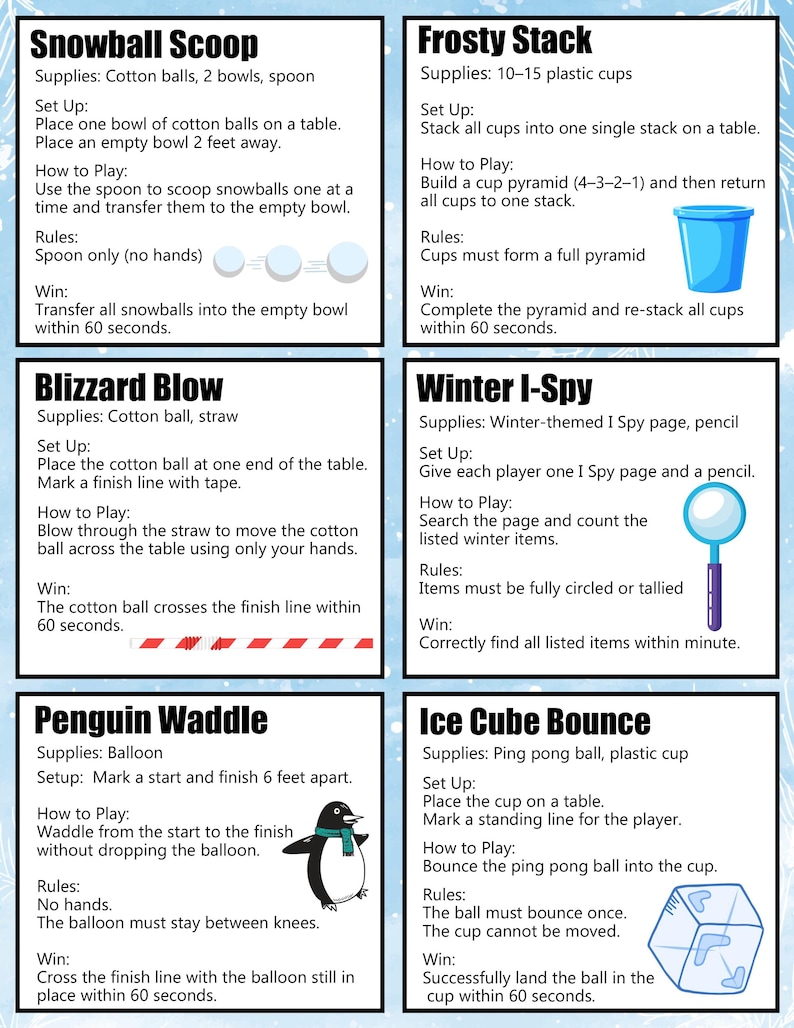 Snowball Scoop

Supplies: Cotton balls, 2 bowls, spoon

Set Up:
Place one bowl of cotton balls on a table.
Place an empty bowl 2 feet away.

How to Play:
Use the spoon to scoop snowballs one at a time and transfer them to the empty bowl.

Rules:
Spoon only (no hands)

Win:
Transfer all snowballs into the empty bowl within 60 seconds.

Frosty Stack

Supplies: 10–15 plastic cups

Set Up:
Stack all cups into one single stack on a table.

How to Play:
Build a cup pyramid (4–3–2–1) and then return all cups to one stack.

Rules:
Cups must form a full pyramid

Win:
Complete the pyramid and re-stack all cups within 60 seconds.

Blizzard Blow

Supplies: Cotton ball, straw

Set Up:
Place the cotton ball at one end of the table.
Mark a finish line with tape.

How to Play:
Blow through the straw to move the cotton ball across the table using only your hands.

Win:
The cotton ball crosses the finish line within 60 seconds.

Winter I-Spy

Supplies: Winter-themed I Spy page, pencil

Set Up:
Give each player one I Spy page and a pencil.

How to Play:
Search the page and count the listed winter items.

Rules:
Items must be fully circled or tallied

Win:
Correctly find all listed items within minute.

Penguin Waddle

Supplies: Balloon

Setup: Mark a start and finish 6 feet apart.

How to Play:
Waddle from the start to the finish without dropping the balloon.

Rules:
No hands.
The balloon must stay between knees.

Win:
Cross the finish line with the balloon still in place within 60 seconds.

Ice Cube Bounce

Supplies: Ping pong ball, plastic cup

Set Up:
Place the cup on a table.
Mark a standing line for the player.

How to Play:
Bounce the ping pong ball into the cup.

Rules:
The ball must bounce once.
The cup cannot be moved.

Win:
Successfully land the ball in the cup within 60 seconds.